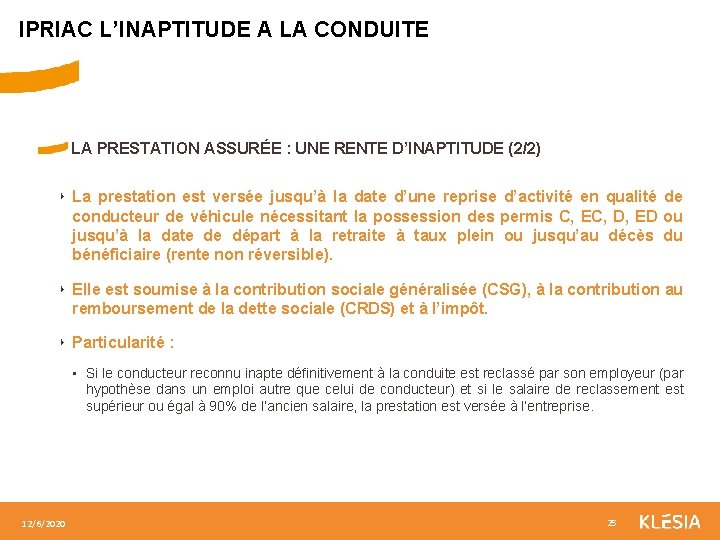 IPRIAC L'INAPTITUDE A LA CONDUITE

LA PRESTATION ASSURÉE : UNE RENTE D'INAPTITUDE (2/2)

‣ La prestation est versée jusqu'à la date d'une reprise d'activité en qualité de conducteur de véhicule nécessitant la possession des permis C, EC, D, ED ou jusqu'à la date de départ à la retraite à taux plein ou jusqu'au décès du bénéficiaire (rente non réversible).

‣ Elle est soumise à la contribution sociale généralisée (CSG), à la contribution au remboursement de la dette sociale (CRDS) et à l'impôt.

‣ Particularité :

▪ Si le conducteur reconnu inapte définitivement à la conduite est reclassé par son employeur (par hypothèse dans un emploi autre que celui de conducteur) et si le salaire de reclassement est supérieur ou égal à 90% de l'ancien salaire, la prestation est versée à l'entreprise.

12/6/2020

25

KLESIA